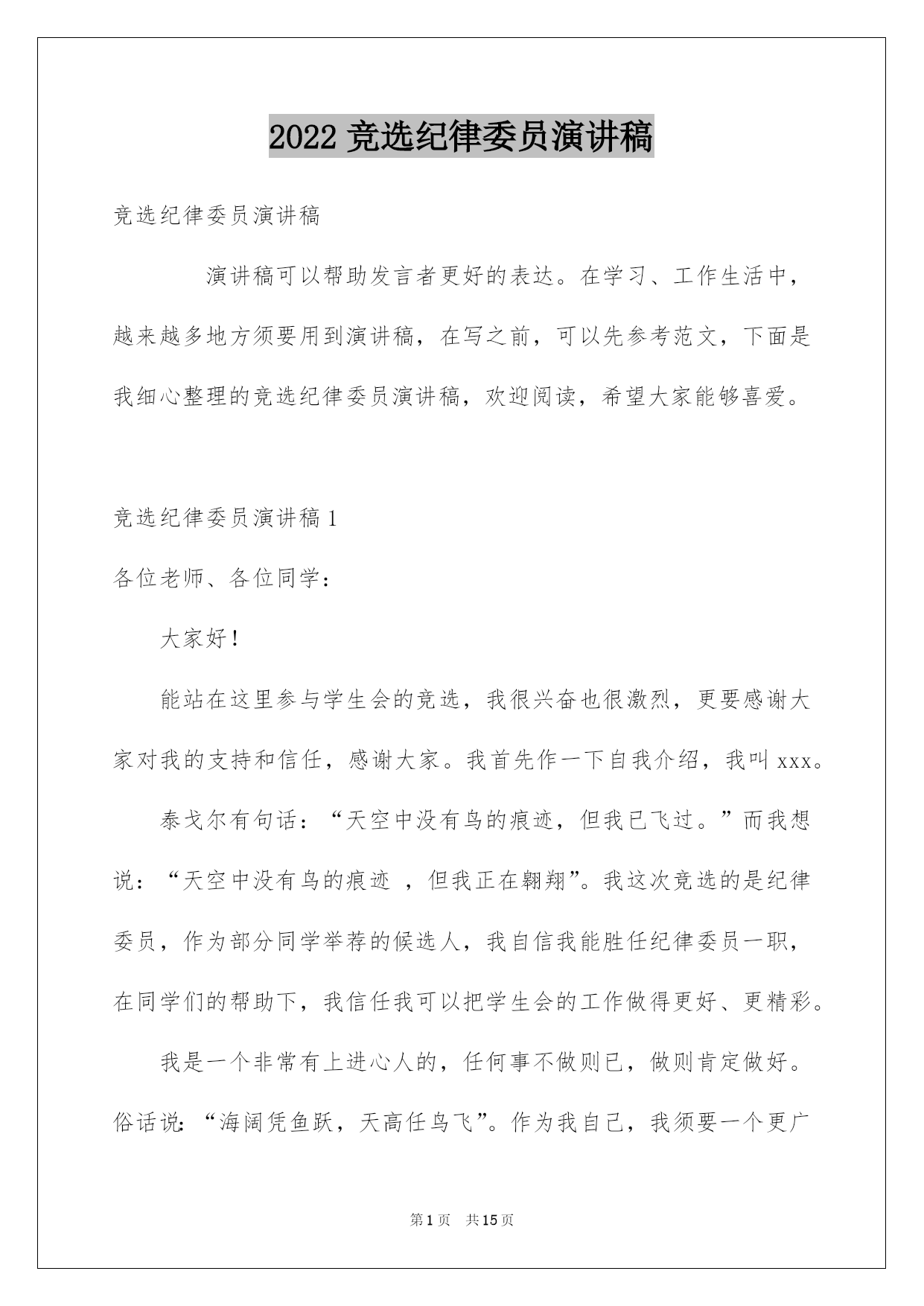 2022 竞选纪律委员演讲稿

竞选纪律委员演讲稿

演讲稿可以帮助发言者更好的表达。在学习、工作生活中，越来越多地方须要用到演讲稿，在写之前，可以先参考范文，下面是我细心整理的竞选纪律委员演讲稿，欢迎阅读，希望大家能够喜爱。

竞选纪律委员演讲稿 1

各位老师、各位同学：

大家好！

能站在这里参与学生会的竞选，我很兴奋也很激烈，更要感谢大家对我的支持和信任，感谢大家。我首先作一下自我介绍，我叫 xxx。

泰戈尔有句话：“天空中没有鸟的痕迹，但我已飞过。”而我想说：“天空中没有鸟的痕迹 ，但我正在翱翔”。我这次竞选的是纪律委员，作为部分同学举荐的候选人，我自信我能胜任纪律委员一职，在同学们的帮助下，我信任我可以把学生会的工作做得更好、更精彩。

我是一个非常有上进心人的，任何事不做则已，做则肯定做好。俗话说：“海阔凭鱼跃，天高任鸟飞”。作为我自己，我须要一个更广

第 1 页 共 15 页